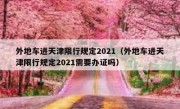 外地车进天津限行规定2021（外地车进天津限行规定2021需要办证吗）